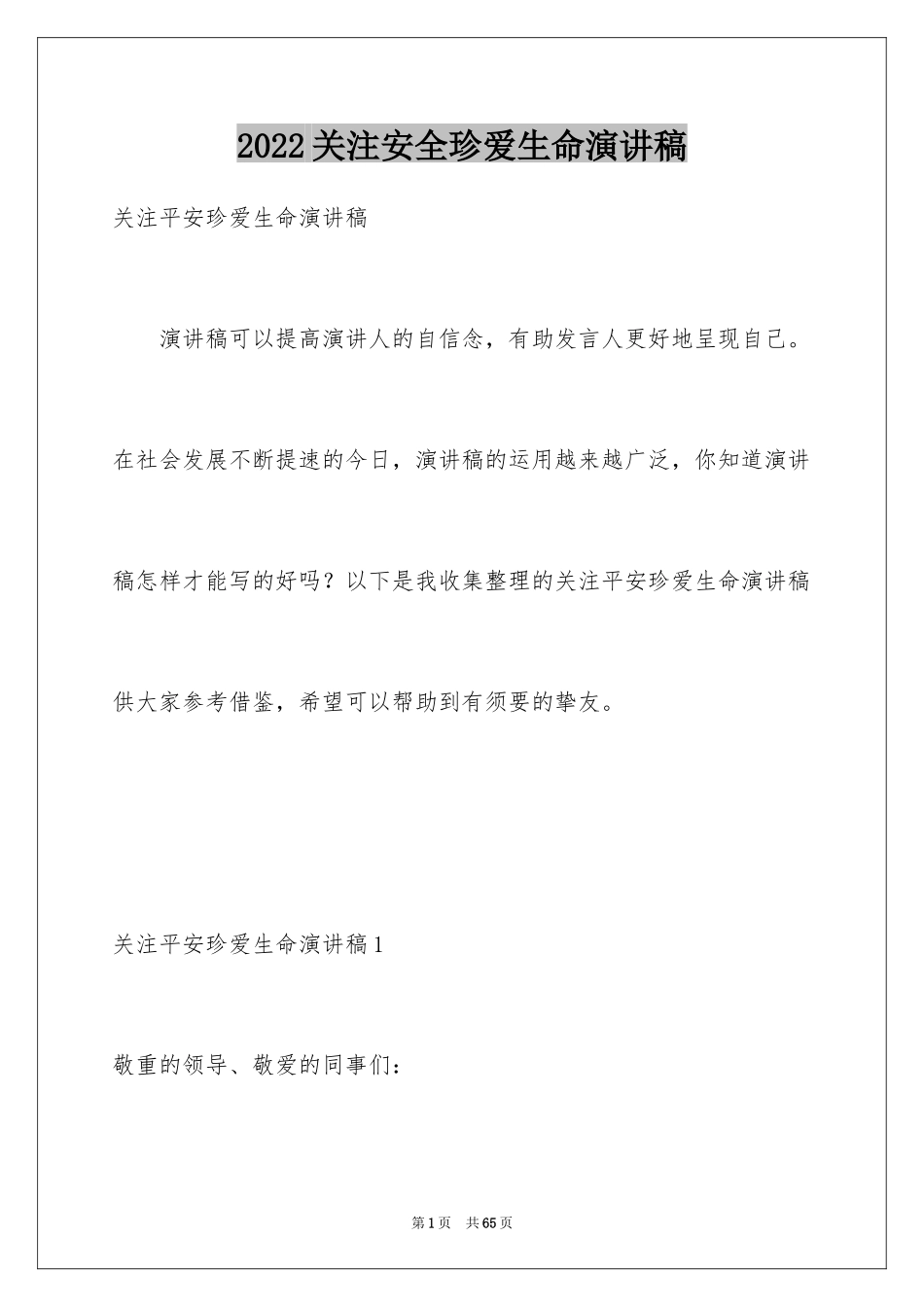 2022关注安全珍爱生命演讲稿

关注平安珍爱生命演讲稿

演讲稿可以提高演讲人的自信念，有助发言人更好地呈现自己。在社会发展不断提速的今日，演讲稿的运用越来越广泛，你知道演讲稿怎样才能写的好吗？以下是我收集整理的关注平安珍爱生命演讲稿供大家参考借鉴，希望可以帮助到有须要的挚友。

关注平安珍爱生命演讲稿1

敬重的领导、敬爱的同事们：

第1页 共65页